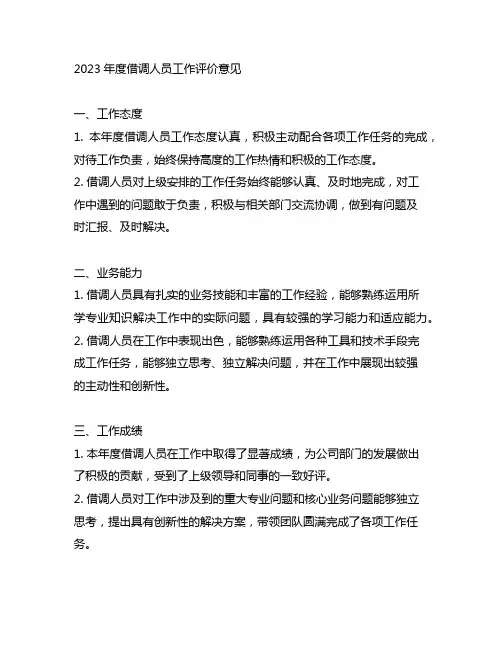 2023 年度借调人员工作评价意见

一、工作态度
1. 本年度借调人员工作态度认真，积极主动配合各项工作任务的完成，对待工作负责，始终保持高度的工作热情和积极的工作态度。
2. 借调人员对上级安排的工作任务始终能够认真、及时地完成，对工作中遇到的问题敢于负责，积极与相关部门交流协调，做到有问题及时汇报、及时解决。

二、业务能力
1. 借调人员具有扎实的业务技能和丰富的工作经验，能够熟练运用所学专业知识解决工作中的实际问题，具有较强的学习能力和适应能力。
2. 借调人员在工作中表现出色，能够熟练运用各种工具和技术手段完成工作任务，能够独立思考、独立解决问题，并在工作中展现出较强的主动性和创新性。

三、工作成绩
1. 本年度借调人员在工作中取得了显著成绩，为公司部门的发展做出了积极的贡献，受到了上级领导和同事的一致好评。
2. 借调人员对工作中涉及到的重大专业问题和核心业务问题能够独立思考，提出具有创新性的解决方案，带领团队圆满完成了各项工作任务。